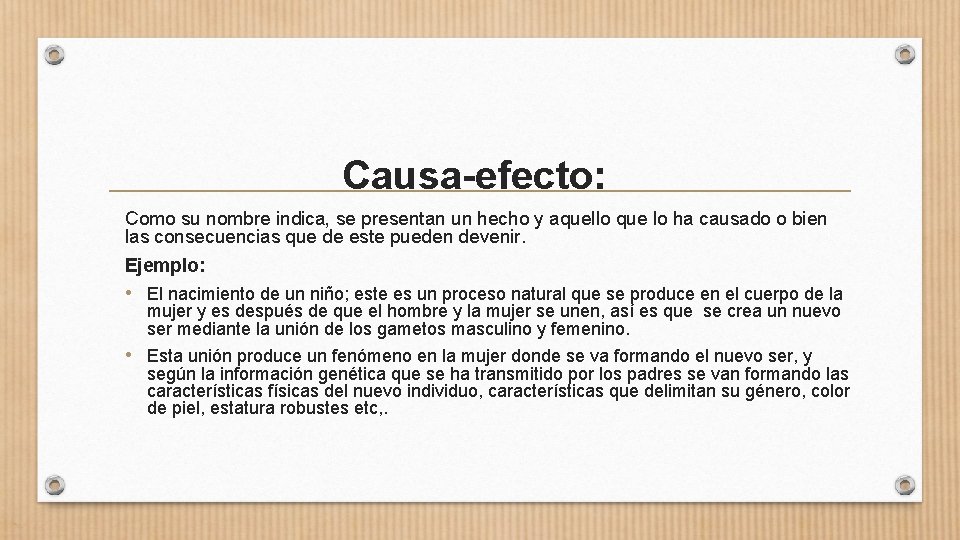 Causa-efecto:

Como su nombre indica, se presentan un hecho y aquello que lo ha causado o bien las consecuencias que de este pueden devenir.

Ejemplo:

• El nacimiento de un niño; este es un proceso natural que se produce en el cuerpo de la mujer y es después de que el hombre y la mujer se unen, así es que se crea un nuevo ser mediante la unión de los gametos masculino y femenino.

• Esta unión produce un fenómeno en la mujer donde se va formando el nuevo ser, y según la información genética que se ha transmitido por los padres se van formando las características físicas del nuevo individuo, características que delimitan su género, color de piel, estatura robustes etc,.